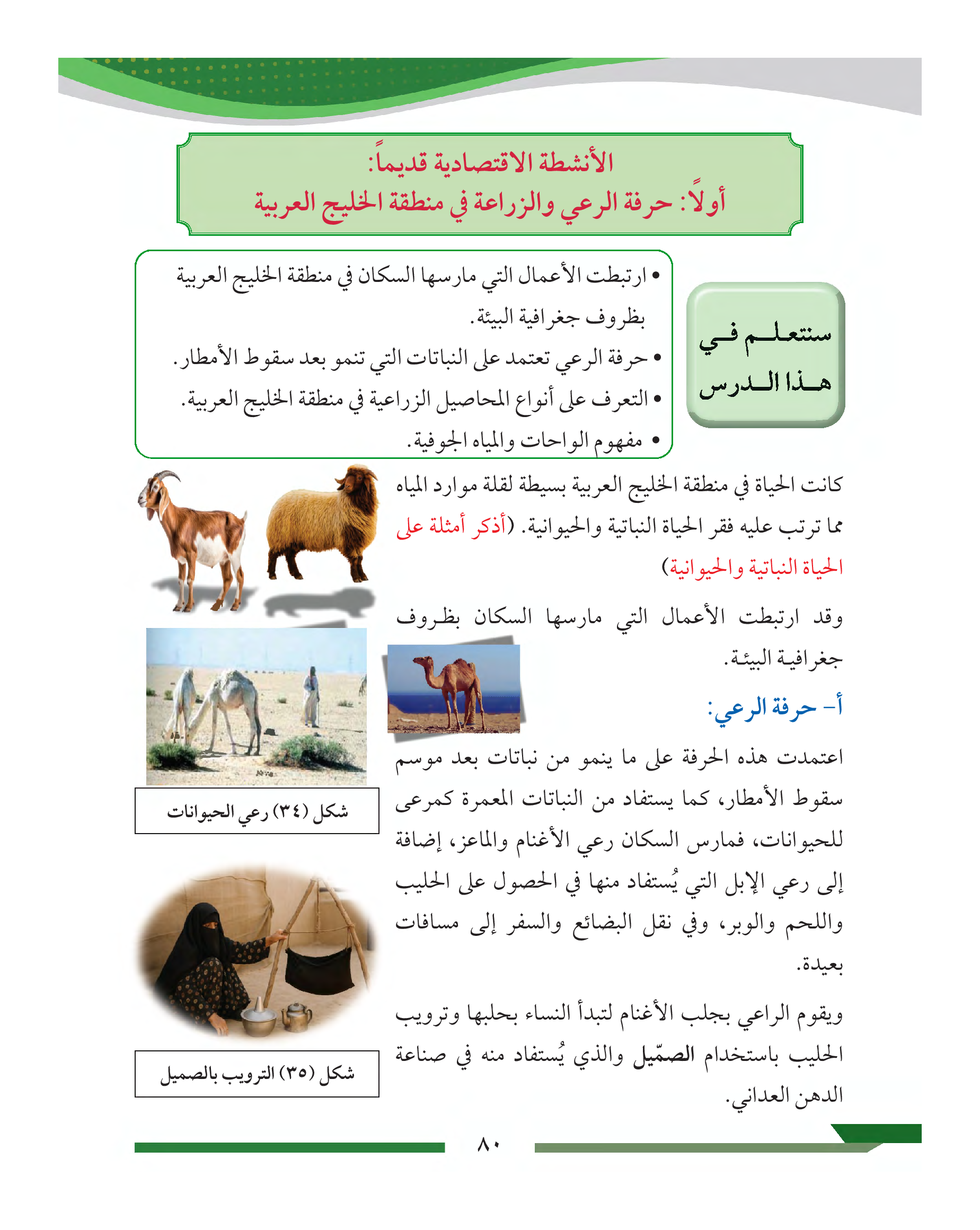 الأنشطة الاقتصادية قديماً:
أولاً: حرفة الرعي والزراعة في منطقة الخليج العربية

سنتعلم في هذا الدرس

• ارتبطت الأعمال التي مارسها السكان في منطقة الخليج العربية بظروف جغرافية البيئة.
• حرفة الرعي تعتمد على النباتات التي تنمو بعد سقوط الأمطار.
• التعرف على أنواع المحاصيل الزراعية في منطقة الخليج العربية.
• مفهوم الواحات والمياه الجوفية.

كانت الحياة في منطقة الخليج العربية بسيطة لقلة موارد المياه مما ترتب عليه فقر الحياة النباتية والحيوانية. (أذكر أمثلة على الحياة النباتية والحيوانية)

وقد ارتبطت الأعمال التي مارسها السكان بظروف جغرافية البيئة.

أ- حرفة الرعي:

اعتمدت هذه الحرفة على ما ينمو من نباتات بعد موسم سقوط الأمطار، كما يستفاد من النباتات المعمرة كمرعى للحيوانات، فمارس السكان رعي الأغنام والماعز، إضافة إلى رعي الإبل التي يُستفاد منها في الحصول على الحليب واللحم والوبر، وفي نقل البضائع والسفر إلى مسافات بعيدة.

ويقوم الراعي بجلب الأغنام لتبدأ النساء بحلبها وترويب الحليب باستخدام الصمّيل والذي يُستفاد منه في صناعة الدهن العداني.

شكل (٣٤) رعي الحيوانات

شكل (٣٥) الترويب بالصميل

٨٠